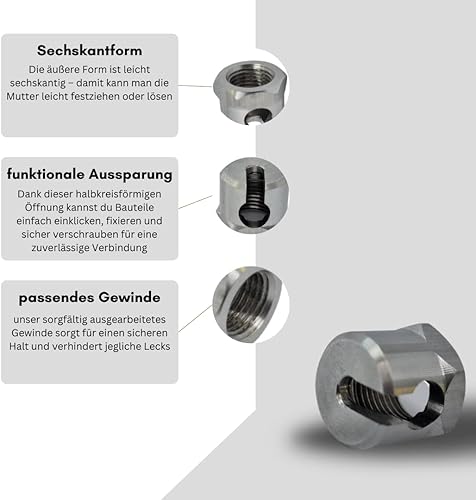 Sechskantform

Die äußere Form ist leicht sechskantig – damit kann man die Mutter leicht festziehen oder lösen

funktionale Aussparung

Dank dieser halbkreisförmigen Öffnung kannst du Bauteile einfach einklicken, fixieren und sicher verschrauben für eine zuverlässige Verbindung

passendes Gewinde

unser sorgfältig ausgearbeitetes Gewinde sorgt für einen sicheren Halt und verhindert jegliche Lecks